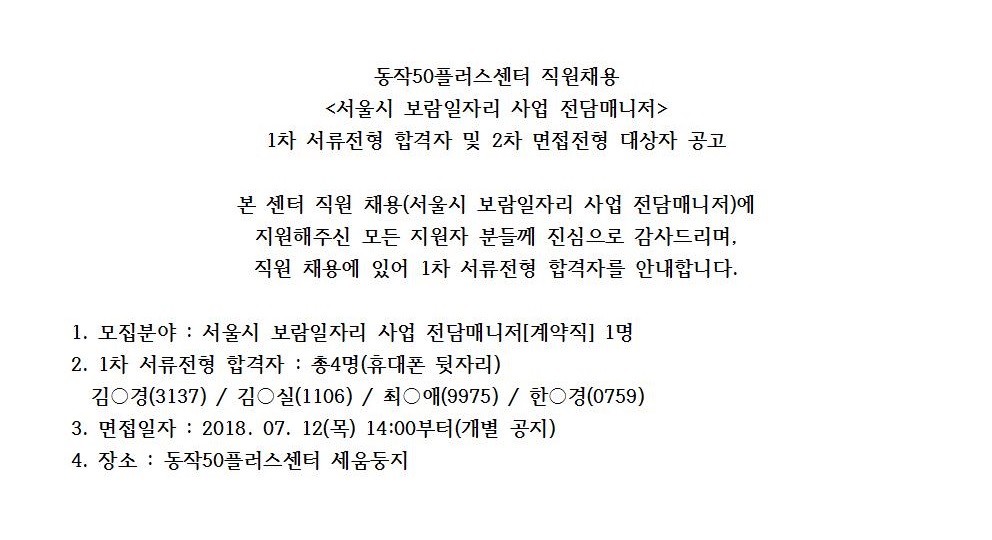 동작50플러스센터 직원채용
<서울시 보람일자리 사업 전담매니저>
1차 서류전형 합격자 및 2차 면접전형 대상자 공고

본 센터 직원 채용(서울시 보람일자리 사업 전담매니저)에
지원해주신 모든 지원자 분들께 진심으로 감사드리며,
직원 채용에 있어 1차 서류전형 합격자를 안내합니다.

1. 모집분야 : 서울시 보람일자리 사업 전담매니저[계약직] 1명
2. 1차 서류전형 합격자 : 총4명(휴대폰 뒷자리)
김○경(3137) / 김○실(1106) / 최○애(9975) / 한○경(0759)
3. 면접일자 : 2018. 07. 12(목) 14:00부터(개별 공지)
4. 장소 : 동작50플러스센터 세움둥지